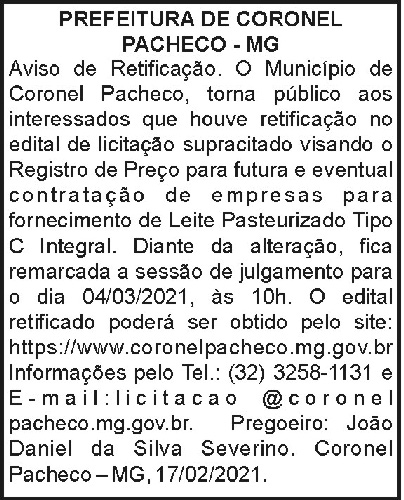 PREFEITURA DE CORONEL PACHECO - MG

Aviso de Retificação. O Município de Coronel Pacheco, torna público aos interessados que houve retificação no edital de licitação supracitado visando o Registro de Preço para futura e eventual contratação de empresas para fornecimento de Leite Pasteurizado Tipo C Integral. Diante da alteração, fica remarcada a sessão de julgamento para o dia 04/03/2021, às 10h. O edital retificado poderá ser obtido pelo site: https://www.coronelpacheco.mg.gov.br Informações pelo Tel.: (32) 3258-1131 e E-mail:licitacao @coronel pacheco.mg.gov.br. Pregoeiro: João Daniel da Silva Severino. Coronel Pacheco – MG, 17/02/2021.